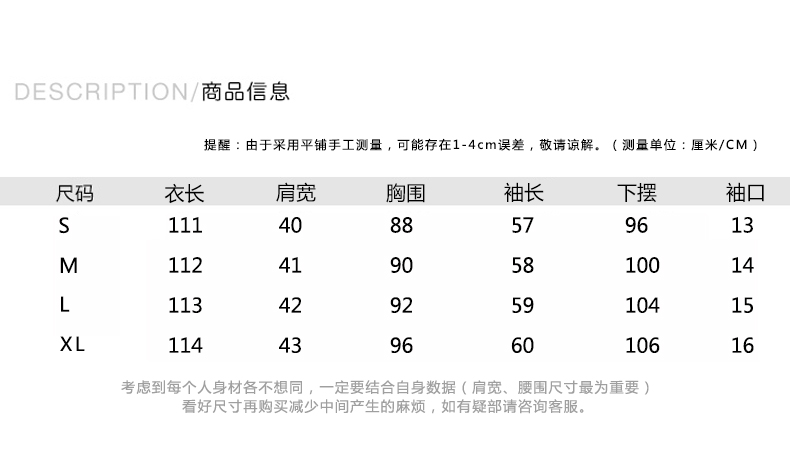 DESCRIPTION/商品信息

提醒：由于采用平铺手工测量，可能存在1-4cm误差，敬请谅解。（测量单位：厘米/CM）

| 尺码 | 衣长 | 肩宽 | 胸围 | 袖长 | 下摆 | 袖口 |
|---|---|---|---|---|---|---|
| S | 111 | 40 | 88 | 57 | 96 | 13 |
| M | 112 | 41 | 90 | 58 | 100 | 14 |
| L | 113 | 42 | 92 | 59 | 104 | 15 |
| XL | 114 | 43 | 96 | 60 | 106 | 16 |

考虑到每个人身材各不想同，一定要结合自身数据（肩宽、腰围尺寸最为重要）
看好尺寸再购买减少中间产生的麻烦，如有疑部请咨询客服。